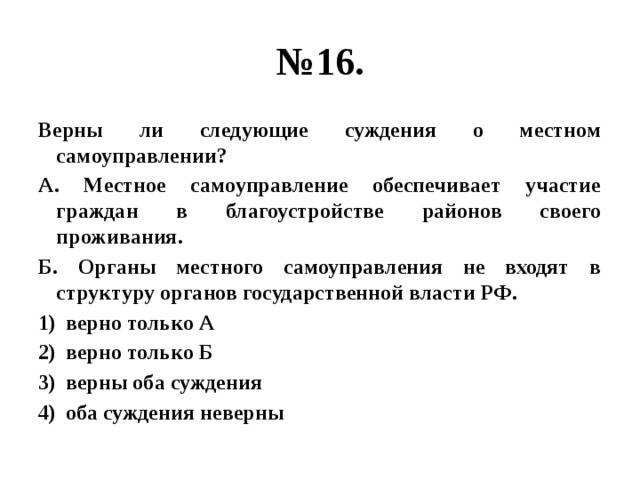 №16.

Верны ли следующие суждения о местном самоуправлении?

А. Местное самоуправление обеспечивает участие граждан в благоустройстве районов своего проживания.

Б. Органы местного самоуправления не входят в структуру органов государственной власти РФ.

1) верно только А

2) верно только Б

3) верны оба суждения

4) оба суждения неверны